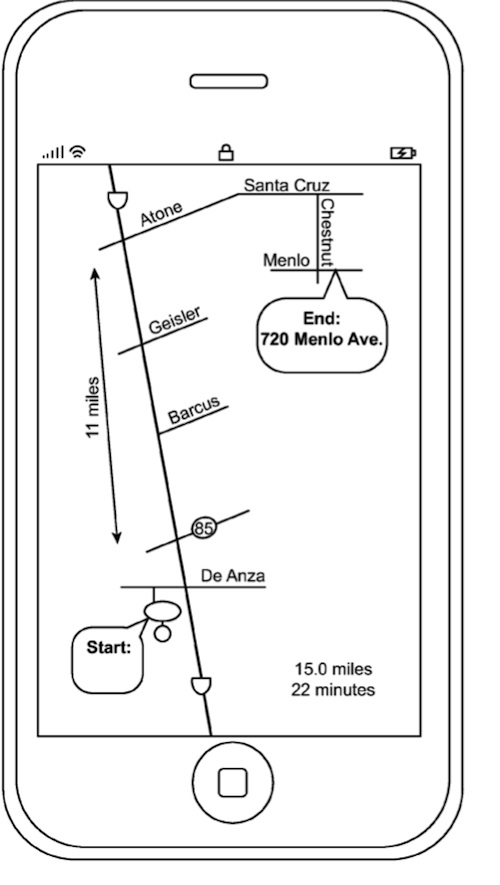 Santa Cruz

Atone

Chestnut

Menlo

End:
720 Menlo Ave.

Geisler

11 miles

Barcus

85

De Anza

Start:

15.0 miles
22 minutes